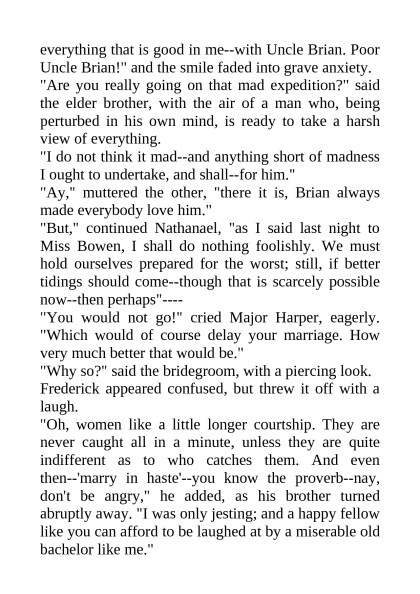 everything that is good in me--with Uncle Brian. Poor Uncle Brian!" and the smile faded into grave anxiety.
"Are you really going on that mad expedition?" said the elder brother, with the air of a man who, being perturbed in his own mind, is ready to take a harsh view of everything.
"I do not think it mad--and anything short of madness I ought to undertake, and shall--for him."
"Ay," muttered the other, "there it is, Brian always made everybody love him."
"But," continued Nathanael, "as I said last night to Miss Bowen, I shall do nothing foolishly. We must hold ourselves prepared for the worst; still, if better tidings should come--though that is scarcely possible now--then perhaps"----
"You would not go!" cried Major Harper, eagerly. "Which would of course delay your marriage. How very much better that would be."
"Why so?" said the bridegroom, with a piercing look.
Frederick appeared confused, but threw it off with a laugh.
"Oh, women like a little longer courtship. They are never caught all in a minute, unless they are quite indifferent as to who catches them. And even then--'marry in haste'--you know the proverb--nay, don't be angry," he added, as his brother turned abruptly away. "I was only jesting; and a happy fellow like you can afford to be laughed at by a miserable old bachelor like me."